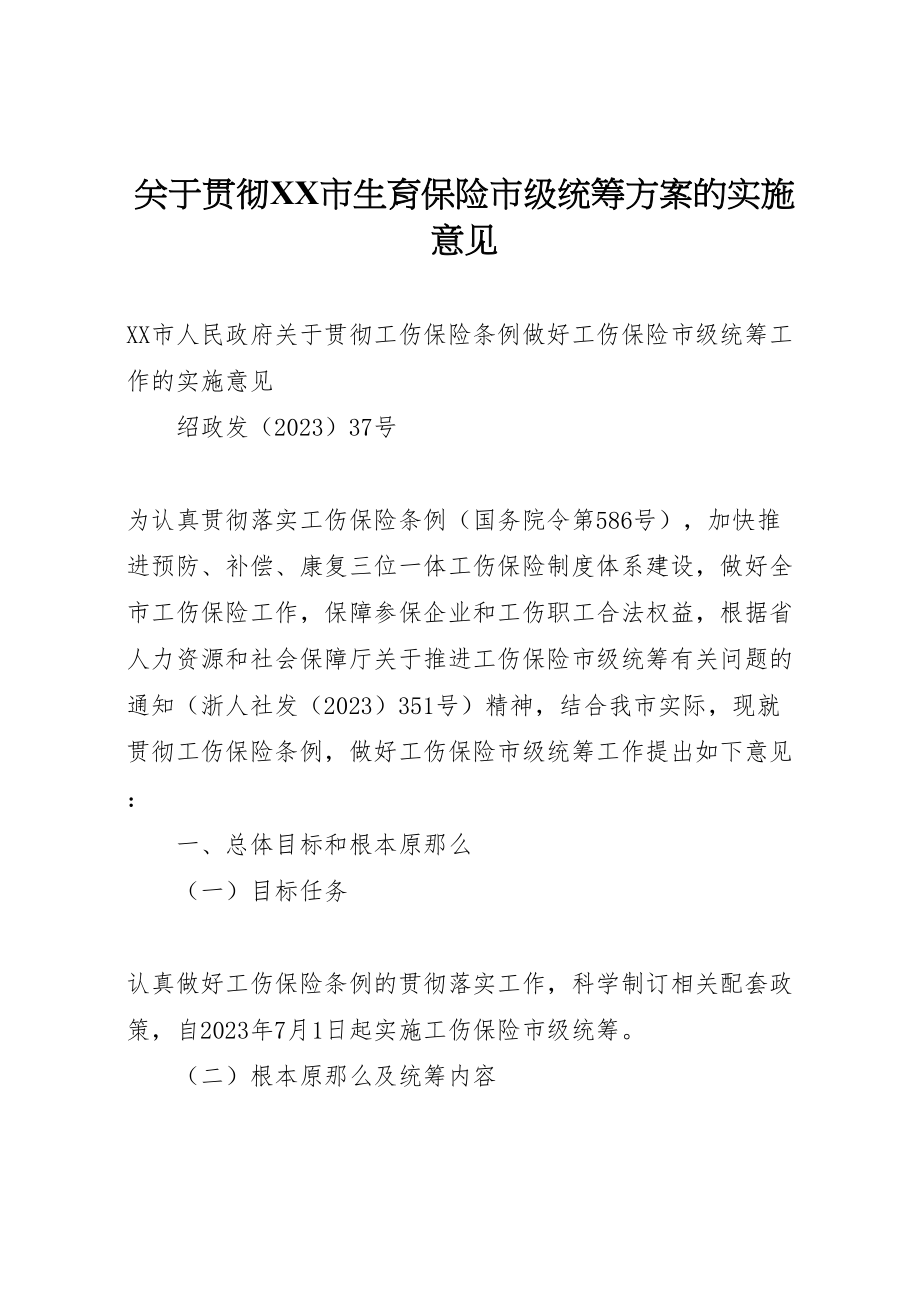 关于贯彻XX市生育保险市级统筹方案的实施意见

XX市人民政府关于贯彻工伤保险条例做好工伤保险市级统筹工作的实施意见

绍政发（2023）37号

为认真贯彻落实工伤保险条例（国务院令第586号），加快推进预防、补偿、康复三位一体工伤保险制度体系建设，做好全市工伤保险工作，保障参保企业和工伤职工合法权益，根据省人力资源和社会保障厅关于推进工伤保险市级统筹有关问题的通知（浙人社发（2023）351号）精神，结合我市实际，现就贯彻工伤保险条例，做好工伤保险市级统筹工作提出如下意见：

一、总体目标和根本原那么

（一）目标任务

认真做好工伤保险条例的贯彻落实工作，科学制订相关配套政策，自2023年7月1日起实施工伤保险市级统筹。

（二）根本原那么及统筹内容